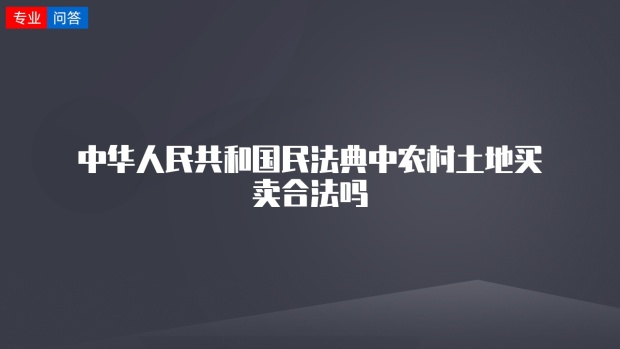 专业 问答

中华人民共和国民法典中农村土地买卖合法吗